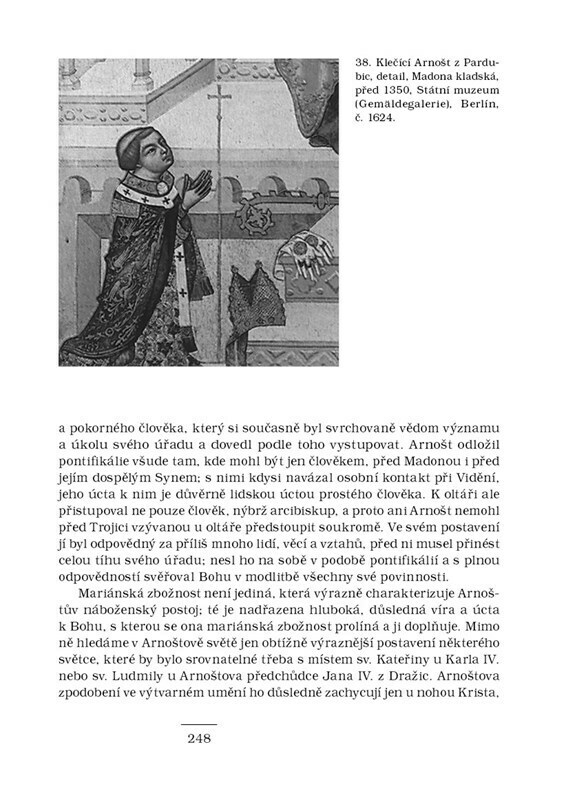 38. Klečící Arnošt z Pardubic, detail, Madona kladská, před 1350, Státní muzeum (Gemäldegalerie), Berlín, č. 1624.

a pokorného člověka, který si současně byl svrchovaně vědom významu a úkolu svého úřadu a dovedl podle toho vystupovat. Arnošt odložil pontifikálie všude tam, kde mohl být jen člověkem, před Madonou i před jejím dospělým Synem; s nimi kdysi navázal osobní kontakt při Vidění, jeho úcta k nim je důvěrně lidskou úctou prostého člověka. K oltáři ale přistupoval ne pouze člověk, nýbrž arcibiskup, a proto ani Arnošt nemohl před Trojici vzývanou u oltáře předstoupit soukromě. Ve svém postavení jí byl odpovědný za příliš mnoho lidí, věcí a vztahů, před ni musel přinést celou tíhu svého úřadu; nesl ho na sobě v podobě pontifikálií a s plnou odpovědností svěřoval Bohu v modlitbě všechny své povinnosti.

Mariánská zbožnost není jediná, která výrazně charakterizuje Arnoštův náboženský postoj; té je nadřazena hluboká, důsledná víra a úcta k Bohu, s kterou se ona mariánská zbožnost prolíná a ji doplňuje. Mimo ně hledáme v Arnoštově světě jen obtížně výraznější postavení některého světce, které by bylo srovnatelné třeba s místem sv. Kateřiny u Karla IV. nebo sv. Ludmily u Arnoštova předchůdce Jana IV. z Dražic. Arnoštova zpodobení ve výtvarném umění ho důsledně zachycují jen u nohou Krista,

248